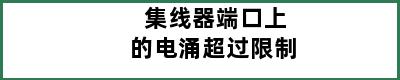 集线器端口上
的电涌超过限制